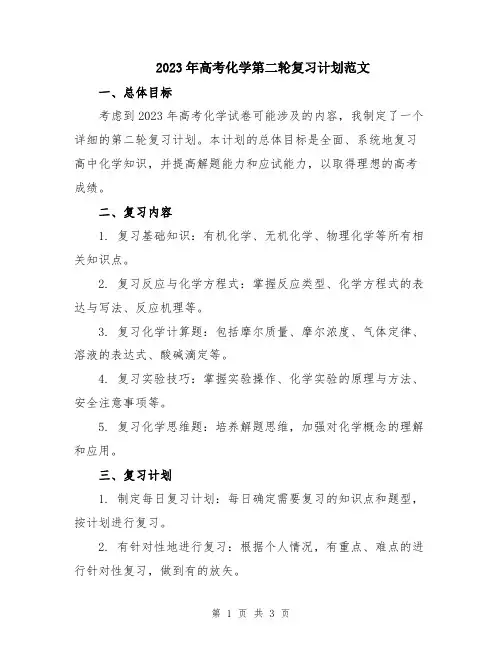 2023年高考化学第二轮复习计划范文

一、总体目标

考虑到2023年高考化学试卷可能涉及的内容，我制定了一个详细的第二轮复习计划。本计划的总体目标是全面、系统地复习高中化学知识，并提高解题能力和应试能力，以取得理想的高考成绩。

二、复习内容

1. 复习基础知识：有机化学、无机化学、物理化学等所有相关知识点。

2. 复习反应与化学方程式：掌握反应类型、化学方程式的表达与写法、反应机理等。

3. 复习化学计算题：包括摩尔质量、摩尔浓度、气体定律、溶液的表达式、酸碱滴定等。

4. 复习实验技巧：掌握实验操作、化学实验的原理与方法、安全注意事项等。

5. 复习化学思维题：培养解题思维，加强对化学概念的理解和应用。

三、复习计划

1. 制定每日复习计划：每日确定需要复习的知识点和题型，按计划进行复习。

2. 有针对性地进行复习：根据个人情况，有重点、难点的进行针对性复习，做到有的放矢。

第 1 页 共 3 页